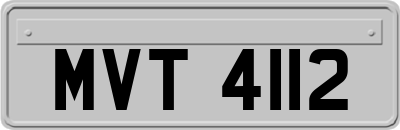 MVT 4112